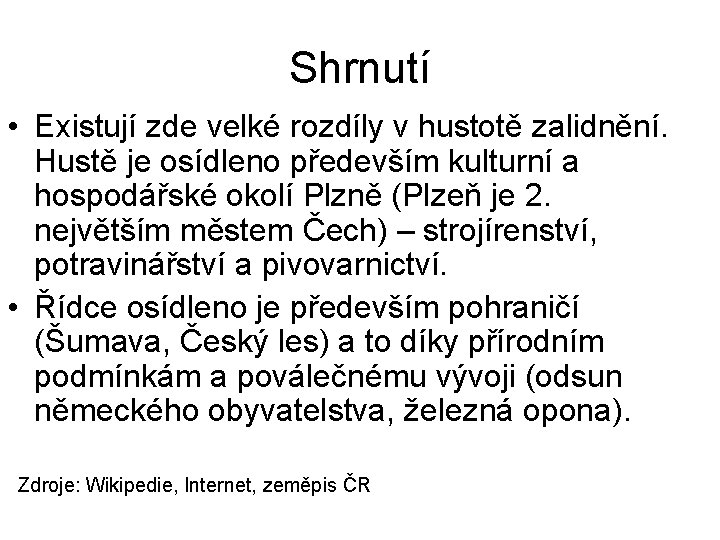 Shrnutí

• Existují zde velké rozdíly v hustotě zalidnění. Hustě je osídleno především kulturní a hospodářské okolí Plzně (Plzeň je 2. největším městem Čech) – strojírenství, potravinářství a pivovarnictví.

• Řídce osídleno je především pohraničí (Šumava, Český les) a to díky přírodním podmínkám a poválečnému vývoji (odsun německého obyvatelstva, železná opona).

Zdroje: Wikipedie, Internet, zeměpis ČR